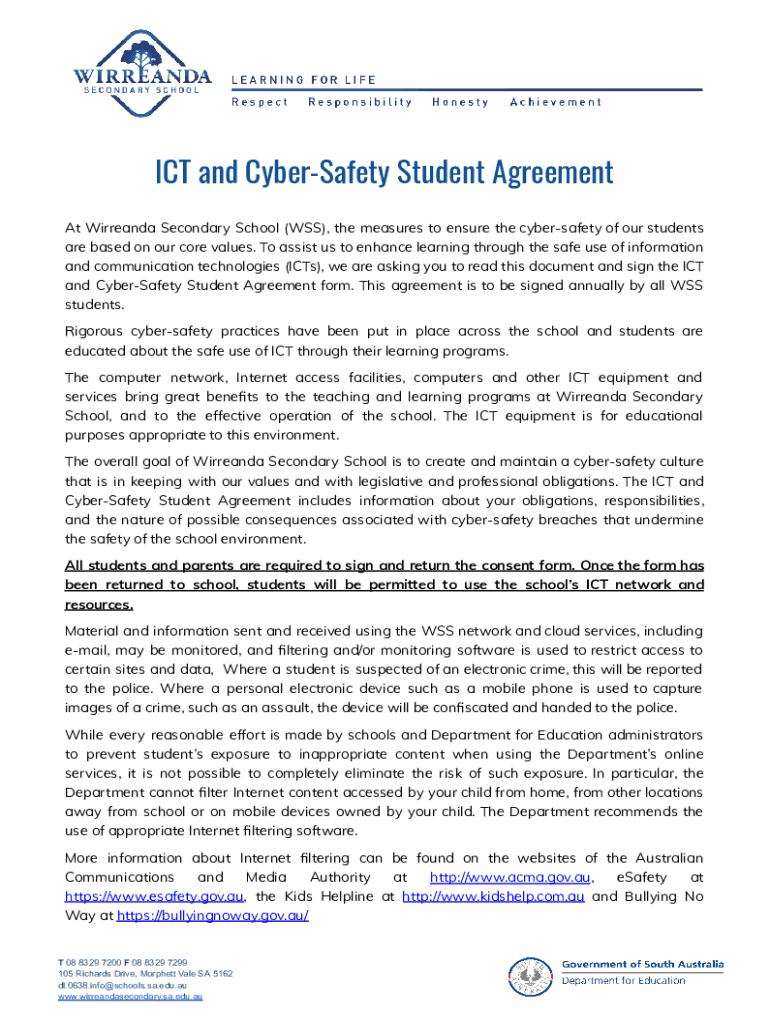 WIRREANDA
SECONDARY SCHOOL

LEARNING FOR LIFE
Respect Responsibility Honesty Achievement

ICT and Cyber-Safety Student Agreement

At Wirreanda Secondary School (WSS), the measures to ensure the cyber-safety of our students are based on our core values. To assist us to enhance learning through the safe use of information and communication technologies (ICTs), we are asking you to read this document and sign the ICT and Cyber-Safety Student Agreement form. This agreement is to be signed annually by all WSS students.

Rigorous cyber-safety practices have been put in place across the school and students are educated about the safe use of ICT through their learning programs.

The computer network, Internet access facilities, computers and other ICT equipment and services bring great benefits to the teaching and learning programs at Wirreanda Secondary School, and to the effective operation of the school. The ICT equipment is for educational purposes appropriate to this environment.

The overall goal of Wirreanda Secondary School is to create and maintain a cyber-safety culture that is in keeping with our values and with legislative and professional obligations. The ICT and Cyber-Safety Student Agreement includes information about your obligations, responsibilities, and the nature of possible consequences associated with cyber-safety breaches that undermine the safety of the school environment.

All students and parents are required to sign and return the consent form. Once the form has been returned to school, students will be permitted to use the school's ICT network and resources.

Material and information sent and received using the WSS network and cloud services, including e-mail, may be monitored, and filtering and/or monitoring software is used to restrict access to certain sites and data, Where a student is suspected of an electronic crime, this will be reported to the police. Where a personal electronic device such as a mobile phone is used to capture images of a crime, such as an assault, the device will be confiscated and handed to the police.

While every reasonable effort is made by schools and Department for Education administrators to prevent student's exposure to inappropriate content when using the Department's online services, it is not possible to completely eliminate the risk of such exposure. In particular, the Department cannot filter Internet content accessed by your child from home, from other locations away from school or on mobile devices owned by your child. The Department recommends the use of appropriate Internet filtering software.

More information about Internet filtering can be found on the websites of the Australian Communications and Media Authority at http://www.acma.gov.au, eSafety at https://www.esafety.gov.au, the Kids Helpline at http://www.kidshelp.com.au and Bullying No Way at https://bullyingnoway.gov.au/

T 08 8329 7200 F 08 8329 7299
105 Richards Drive, Morphett Vale SA 5162
dl.0638.info@schools.sa.edu.au
www.wirreandasecondary.sa.edu.au

Government of South Australia
Department for Education